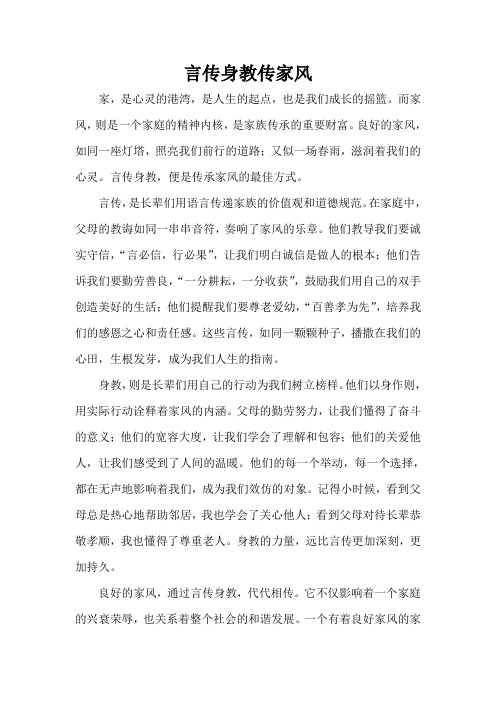 言传身教传家风

家，是心灵的港湾，是人生的起点，也是我们成长的摇篮。而家风，则是一个家庭的精神内核，是家族传承的重要财富。良好的家风，如同一座灯塔，照亮我们前行的道路；又似一场春雨，滋润着我们的心灵。言传身教，便是传承家风的最佳方式。

言传，是长辈们用语言传递家族的价值观和道德规范。在家庭中，父母的教诲如同一串串音符，奏响了家风的乐章。他们教导我们要诚实守信，“言必信，行必果”，让我们明白诚信是做人的根本；他们告诉我们要勤劳善良，“一分耕耘，一分收获”，鼓励我们用自己的双手创造美好的生活；他们提醒我们要尊老爱幼，“百善孝为先”，培养我们的感恩之心和责任感。这些言传，如同一颗颗种子，播撒在我们的心田，生根发芽，成为我们人生的指南。

身教，则是长辈们用自己的行动为我们树立榜样。他们以身作则，用实际行动诠释着家风的内涵。父母的勤劳努力，让我们懂得了奋斗的意义；他们的宽容大度，让我们学会了理解和包容；他们的关爱他人，让我们感受到了人间的温暖。他们的每一个举动，每一个选择，都在无声地影响着我们，成为我们效仿的对象。记得小时候，看到父母总是热心地帮助邻居，我也学会了关心他人；看到父母对待长辈恭敬孝顺，我也懂得了尊重老人。身教的力量，远比言传更加深刻，更加持久。

良好的家风，通过言传身教，代代相传。它不仅影响着一个家庭的兴衰荣辱，也关系着整个社会的和谐发展。一个有着良好家风的家